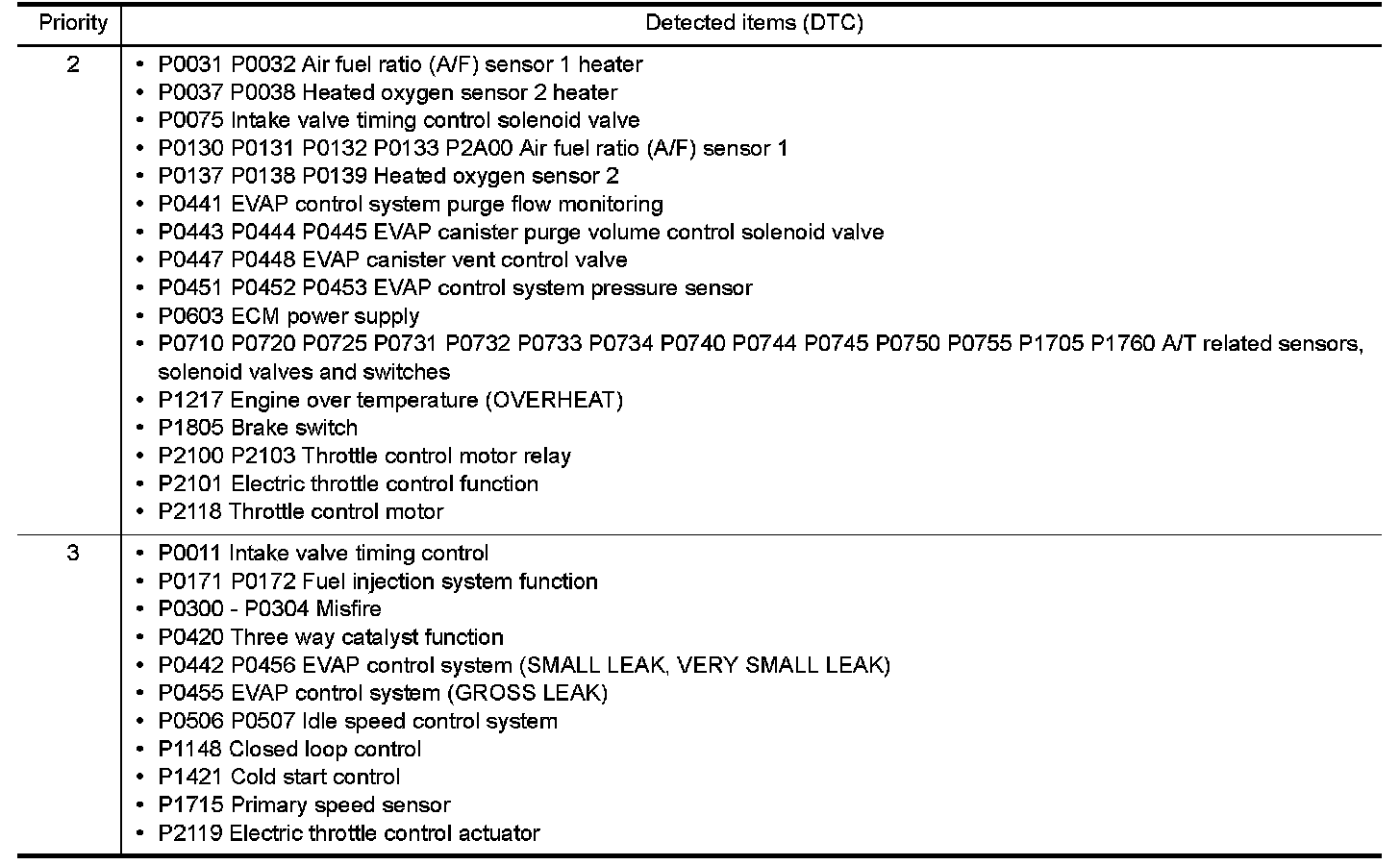 | Priority | Detected items (DTC) |
|---|---|
| 2 | • P0031 P0032 Air fuel ratio (A/F) sensor 1 heater<br>• P0037 P0038 Heated oxygen sensor 2 heater<br>• P0075 Intake valve timing control solenoid valve<br>• P0130 P0131 P0132 P0133 P2A00 Air fuel ratio (A/F) sensor 1<br>• P0137 P0138 P0139 Heated oxygen sensor 2<br>• P0441 EVAP control system purge flow monitoring<br>• P0443 P0444 P0445 EVAP canister purge volume control solenoid valve<br>• P0447 P0448 EVAP canister vent control valve<br>• P0451 P0452 P0453 EVAP control system pressure sensor<br>• P0603 ECM power supply<br>• P0710 P0720 P0725 P0731 P0732 P0733 P0734 P0740 P0744 P0745 P0750 P0755 P1705 P1760 A/T related sensors, solenoid valves and switches<br>• P1217 Engine over temperature (OVERHEAT)<br>• P1805 Brake switch<br>• P2100 P2103 Throttle control motor relay<br>• P2101 Electric throttle control function<br>• P2118 Throttle control motor |
| 3 | • P0011 Intake valve timing control<br>• P0171 P0172 Fuel injection system function<br>• P0300 - P0304 Misfire<br>• P0420 Three way catalyst function<br>• P0442 P0456 EVAP control system (SMALL LEAK, VERY SMALL LEAK)<br>• P0455 EVAP control system (GROSS LEAK)<br>• P0506 P0507 Idle speed control system<br>• P1148 Closed loop control<br>• P1421 Cold start control<br>• P1715 Primary speed sensor<br>• P2119 Electric throttle control actuator |